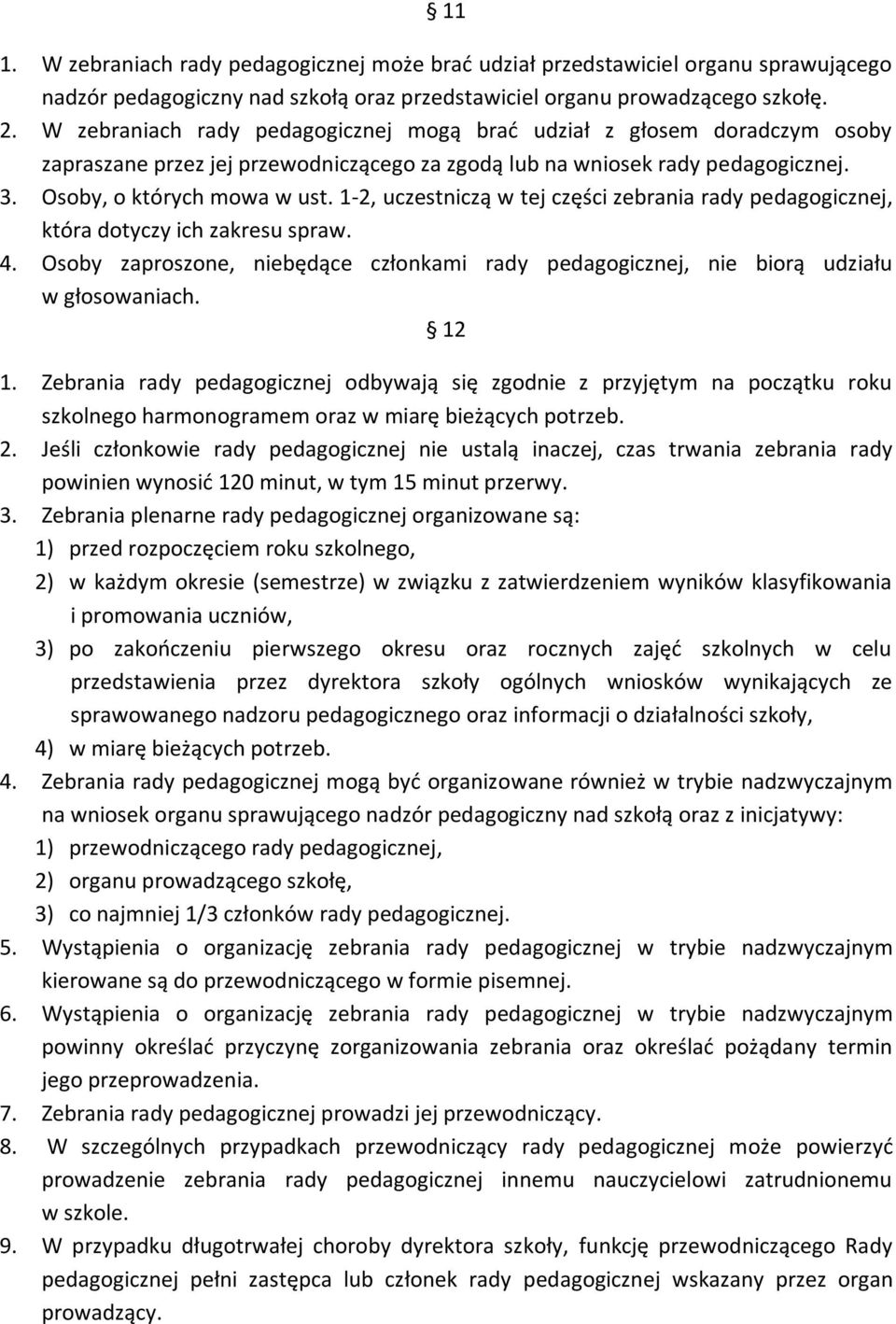 § 11

1. W zebraniach rady pedagogicznej może brać udział przedstawiciel organu sprawującego nadzór pedagogiczny nad szkołą oraz przedstawiciel organu prowadzącego szkołę.
2. W zebraniach rady pedagogicznej mogą brać udział z głosem doradczym osoby zapraszane przez jej przewodniczącego za zgodą lub na wniosek rady pedagogicznej.
3. Osoby, o których mowa w ust. 1-2, uczestniczą w tej części zebrania rady pedagogicznej, która dotyczy ich zakresu spraw.
4. Osoby zaproszone, niebędące członkami rady pedagogicznej, nie biorą udziału w głosowaniach.

§ 12

1. Zebrania rady pedagogicznej odbywają się zgodnie z przyjętym na początku roku szkolnego harmonogramem oraz w miarę bieżących potrzeb.
2. Jeśli członkowie rady pedagogicznej nie ustalą inaczej, czas trwania zebrania rady powinien wynosić 120 minut, w tym 15 minut przerwy.
3. Zebrania plenarne rady pedagogicznej organizowane są:
1) przed rozpoczęciem roku szkolnego,
2) w każdym okresie (semestrze) w związku z zatwierdzeniem wyników klasyfikowania i promowania uczniów,
3) po zakończeniu pierwszego okresu oraz rocznych zajęć szkolnych w celu przedstawienia przez dyrektora szkoły ogólnych wniosków wynikających ze sprawowanego nadzoru pedagogicznego oraz informacji o działalności szkoły,
4) w miarę bieżących potrzeb.
4. Zebrania rady pedagogicznej mogą być organizowane również w trybie nadzwyczajnym na wniosek organu sprawującego nadzór pedagogiczny nad szkołą oraz z inicjatywy:
1) przewodniczącego rady pedagogicznej,
2) organu prowadzącego szkołę,
3) co najmniej 1/3 członków rady pedagogicznej.
5. Wystąpienia o organizację zebrania rady pedagogicznej w trybie nadzwyczajnym kierowane są do przewodniczącego w formie pisemnej.
6. Wystąpienia o organizację zebrania rady pedagogicznej w trybie nadzwyczajnym powinny określać przyczynę zorganizowania zebrania oraz określać pożądany termin jego przeprowadzenia.
7. Zebrania rady pedagogicznej prowadzi jej przewodniczący.
8. W szczególnych przypadkach przewodniczący rady pedagogicznej może powierzyć prowadzenie zebrania rady pedagogicznej innemu nauczycielowi zatrudnionemu w szkole.
9. W przypadku długotrwałej choroby dyrektora szkoły, funkcję przewodniczącego Rady pedagogicznej pełni zastępca lub członek rady pedagogicznej wskazany przez organ prowadzący.